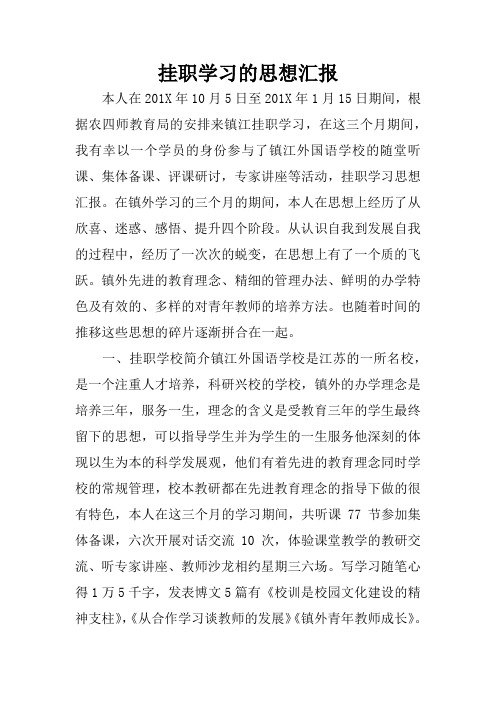 挂职学习的思想汇报

本人在201X年10月5日至201X年1月15日期间，根据农四师教育局的安排来镇江挂职学习，在这三个月期间，我有幸以一个学员的身份参与了镇江外国语学校的随堂听课、集体备课、评课研讨，专家讲座等活动，挂职学习思想汇报。在镇外学习的三个月的期间，本人在思想上经历了从欣喜、迷惑、感悟、提升四个阶段。从认识自我到发展自我的过程中，经历了一次次的蜕变，在思想上有了一个质的飞跃。镇外先进的教育理念、精细的管理办法、鲜明的办学特色及有效的、多样的对青年教师的培养方法。也随着时间的推移这些思想的碎片逐渐拼合在一起。

一、挂职学校简介镇江外国语学校是江苏的一所名校，是一个注重人才培养，科研兴校的学校，镇外的办学理念是培养三年，服务一生，理念的含义是受教育三年的学生最终留下的思想，可以指导学生并为学生的一生服务他深刻的体现以生为本的科学发展观，他们有着先进的教育理念同时学校的常规管理，校本教研都在先进教育理念的指导下做的很有特色，本人在这三个月的学习期间，共听课 77 节参加集体备课，六次开展对话交流 10 次，体验课堂教学的教研交流、听专家讲座、教师沙龙相约星期三六场。写学习随笔心得1万5千字，发表博文5篇有《校训是校园文化建设的精神支柱》,《从合作学习谈教师的发展》《镇外青年教师成长》。